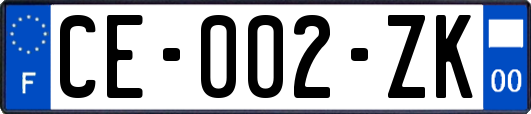 F
CE-002-ZK
00